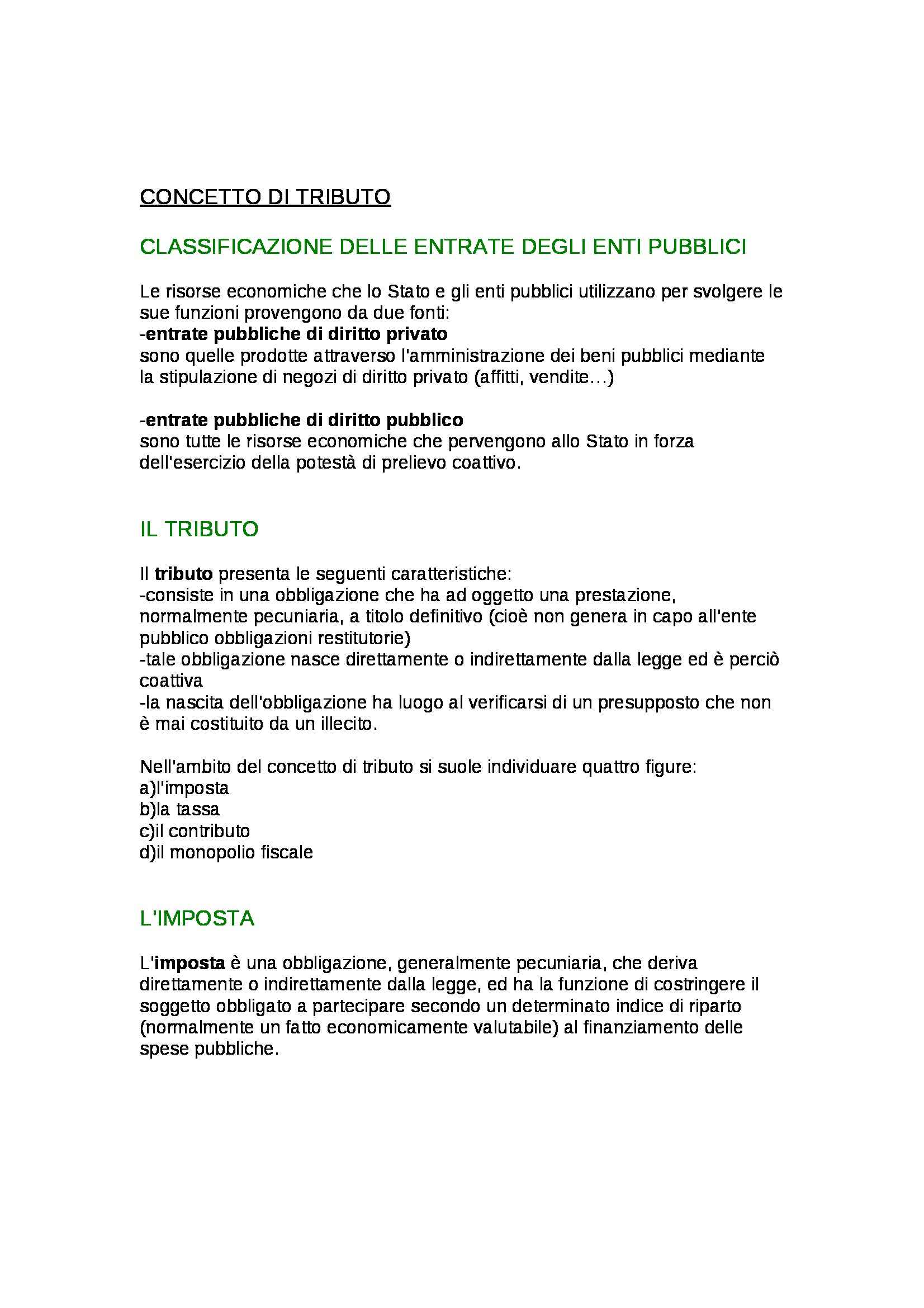 CONCETTO DI TRIBUTO

CLASSIFICAZIONE DELLE ENTRATE DEGLI ENTI PUBBLICI

Le risorse economiche che lo Stato e gli enti pubblici utilizzano per svolgere le sue funzioni provengono da due fonti:
-entrate pubbliche di diritto privato
sono quelle prodotte attraverso l'amministrazione dei beni pubblici mediante la stipulazione di negozi di diritto privato (affitti, vendite...)

-entrate pubbliche di diritto pubblico
sono tutte le risorse economiche che pervengono allo Stato in forza dell'esercizio della potestà di prelievo coattivo.

IL TRIBUTO

Il tributo presenta le seguenti caratteristiche:
-consiste in una obbligazione che ha ad oggetto una prestazione, normalmente pecuniaria, a titolo definitivo (cioè non genera in capo all'ente pubblico obbligazioni restitutorie)
-tale obbligazione nasce direttamente o indirettamente dalla legge ed è perciò coattiva
-la nascita dell'obbligazione ha luogo al verificarsi di un presupposto che non è mai costituito da un illecito.

Nell'ambito del concetto di tributo si suole individuare quattro figure:
a)l'imposta
b)la tassa
c)il contributo
d)il monopolio fiscale

L'IMPOSTA

L'imposta è una obbligazione, generalmente pecuniaria, che deriva direttamente o indirettamente dalla legge, ed ha la funzione di costringere il soggetto obbligato a partecipare secondo un determinato indice di riparto (normalmente un fatto economicamente valutabile) al finanziamento delle spese pubbliche.